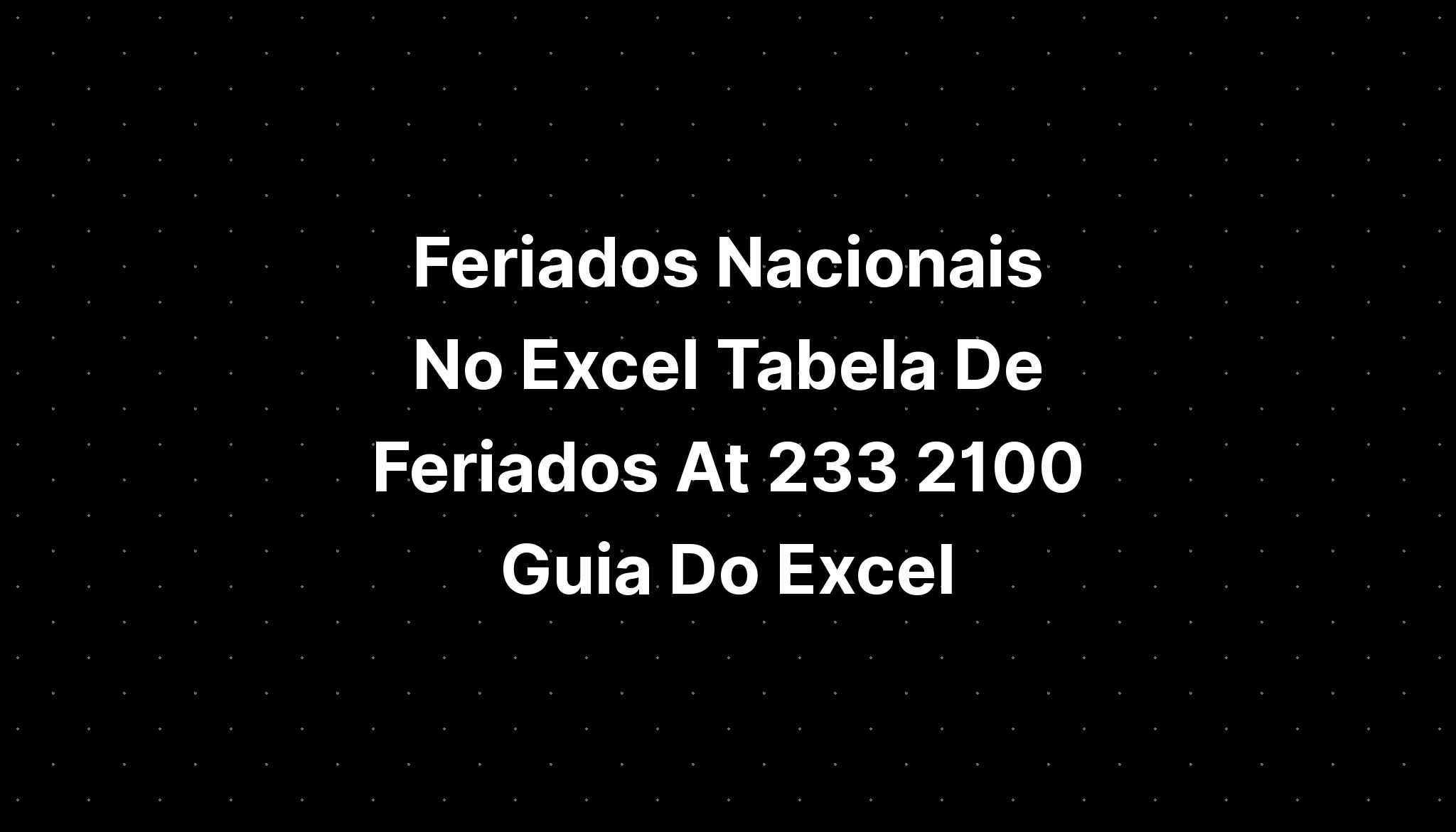 Feriados Nacionais No Excel Tabela De Feriados At 233 2100 Guia Do Excel